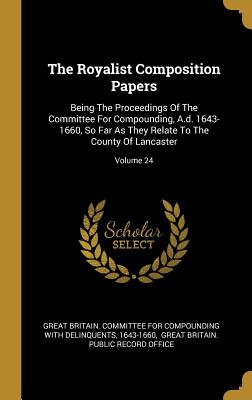 The Royalist Composition Papers

Being The Proceedings Of The Committee For Compounding, A.d. 1643-1660, So Far As They Relate To The County Of Lancaster

Volume 24

Scholar SELECT

GREAT BRITAIN. COMMITTEE FOR COMPOUNDING WITH DELINQUENTS, 1643-1660, GREAT BRITAIN. PUBLIC RECORD OFFICE